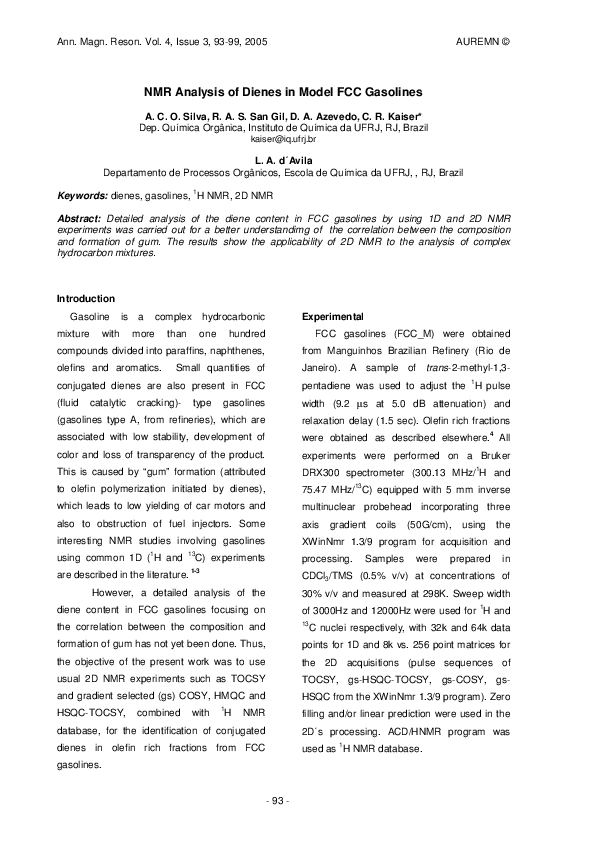 Ann. Magn. Reson. Vol. 4, Issue 3, 93-99, 2005

AUREMN ©

NMR Analysis of Dienes in Model FCC Gasolines

A. C. O. Silva, R. A. S. San Gil, D. A. Azevedo, C. R. Kaiser*
Dep. Química Orgânica, Instituto de Química da UFRJ, RJ, Brazil
kaiser@iq.ufrj.br

L. A. d´Avila
Departamento de Processos Orgânicos, Escola de Química da UFRJ, , RJ, Brazil

Keywords: dienes, gasolines, $^1$H NMR, 2D NMR

Abstract: Detailed analysis of the diene content in FCC gasolines by using 1D and 2D NMR experiments was carried out for a better understandimg of the correlation between the composition and formation of gum. The results show the applicability of 2D NMR to the analysis of complex hydrocarbon mixtures.

Introduction

Gasoline is a complex hydrocarbonic mixture with more than one hundred compounds divided into paraffins, naphthenes, olefins and aromatics. Small quantities of conjugated dienes are also present in FCC (fluid catalytic cracking)- type gasolines (gasolines type A, from refineries), which are associated with low stability, development of color and loss of transparency of the product. This is caused by "gum" formation (attributed to olefin polymerization initiated by dienes), which leads to low yielding of car motors and also to obstruction of fuel injectors. Some interesting NMR studies involving gasolines using common 1D ($^1$H and $^{13}$C) experiments are described in the literature. $^{1-3}$

However, a detailed analysis of the diene content in FCC gasolines focusing on the correlation between the composition and formation of gum has not yet been done. Thus, the objective of the present work was to use usual 2D NMR experiments such as TOCSY and gradient selected (gs) COSY, HMQC and HSQC-TOCSY, combined with $^1$H NMR database, for the identification of conjugated dienes in olefin rich fractions from FCC gasolines.

Experimental

FCC gasolines (FCC_M) were obtained from Manguinhos Brazilian Refinery (Rio de Janeiro). A sample of trans-2-methyl-1,3-pentadiene was used to adjust the $^1$H pulse width (9.2 µs at 5.0 dB attenuation) and relaxation delay (1.5 sec). Olefin rich fractions were obtained as described elsewhere.$^4$ All experiments were performed on a Bruker DRX300 spectrometer (300.13 MHz/$^1$H and 75.47 MHz/$^{13}$C) equipped with 5 mm inverse multinuclear probehead incorporating three axis gradient coils (50G/cm), using the XWinNmr 1.3/9 program for acquisition and processing. Samples were prepared in $CDCl_3$/TMS (0.5% v/v) at concentrations of 30% v/v and measured at 298K. Sweep width of 3000Hz and 12000Hz were used for $^1$H and $^{13}$C nuclei respectively, with 32k and 64k data points for 1D and 8k vs. 256 point matrices for the 2D acquisitions (pulse sequences of TOCSY, gs-HSQC-TOCSY, gs-COSY, gs-HSQC from the XWinNmr 1.3/9 program). Zero filling and/or linear prediction were used in the 2D´s processing. ACD/HNMR program was used as $^1$H NMR database.

- 93 -